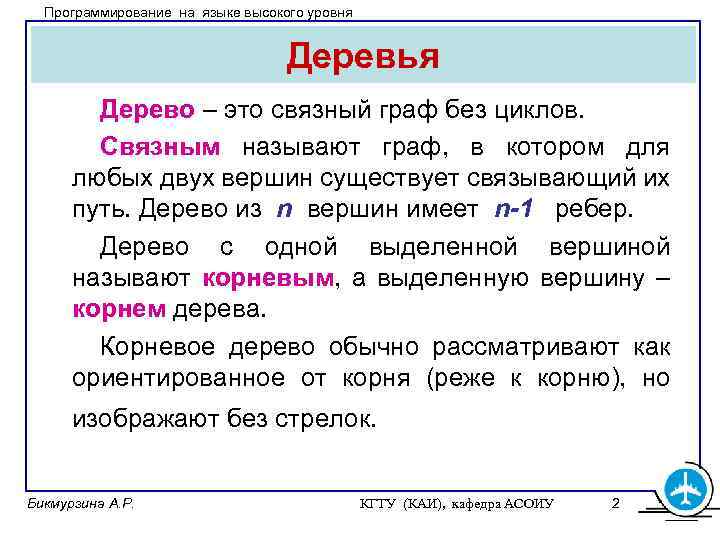 Программирование на языке высокого уровня

Деревья

Дерево – это связный граф без циклов.

Связным называют граф, в котором для любых двух вершин существует связывающий их путь. Дерево из $n$ вершин имеет $n-1$ ребер.

Дерево с одной выделенной вершиной называют корневым, а выделенную вершину – корнем дерева.

Корневое дерево обычно рассматривают как ориентированное от корня (реже к корню), но изображают без стрелок.

Бикмурзина А.Р.

КГТУ (КАИ), кафедра АСОИУ

2